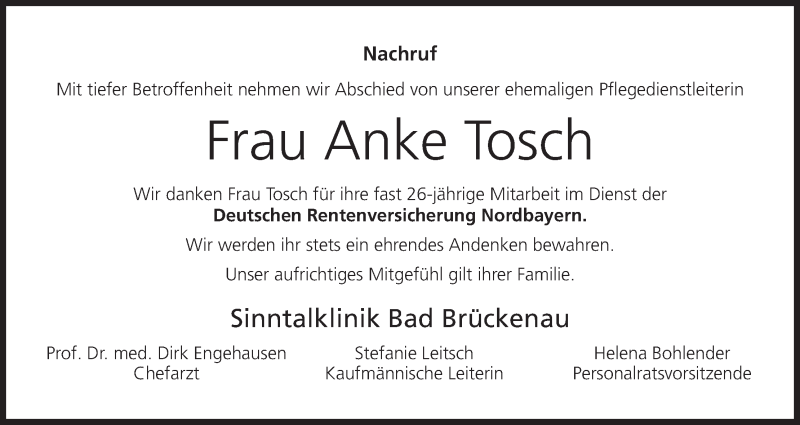 Nachruf

Mit tiefer Betroffenheit nehmen wir Abschied von unserer ehemaligen Pflegedienstleiterin

Frau Anke Tosch

Wir danken Frau Tosch für ihre fast 26-jährige Mitarbeit im Dienst der Deutschen Rentenversicherung Nordbayern.

Wir werden ihr stets ein ehrendes Andenken bewahren.

Unser aufrichtiges Mitgefühl gilt ihrer Familie.

Sinntalklinik Bad Brückenau

Prof. Dr. med. Dirk Engehausen
Chefarzt

Stefanie Leitsch
Kaufmännische Leiterin

Helena Bohlender
Personalratsvorsitzende